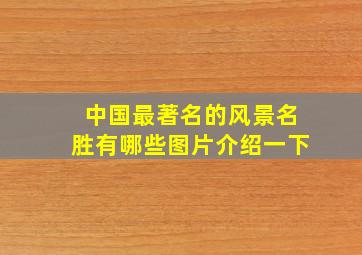 中国最著名的风景名胜有哪些图片介绍一下